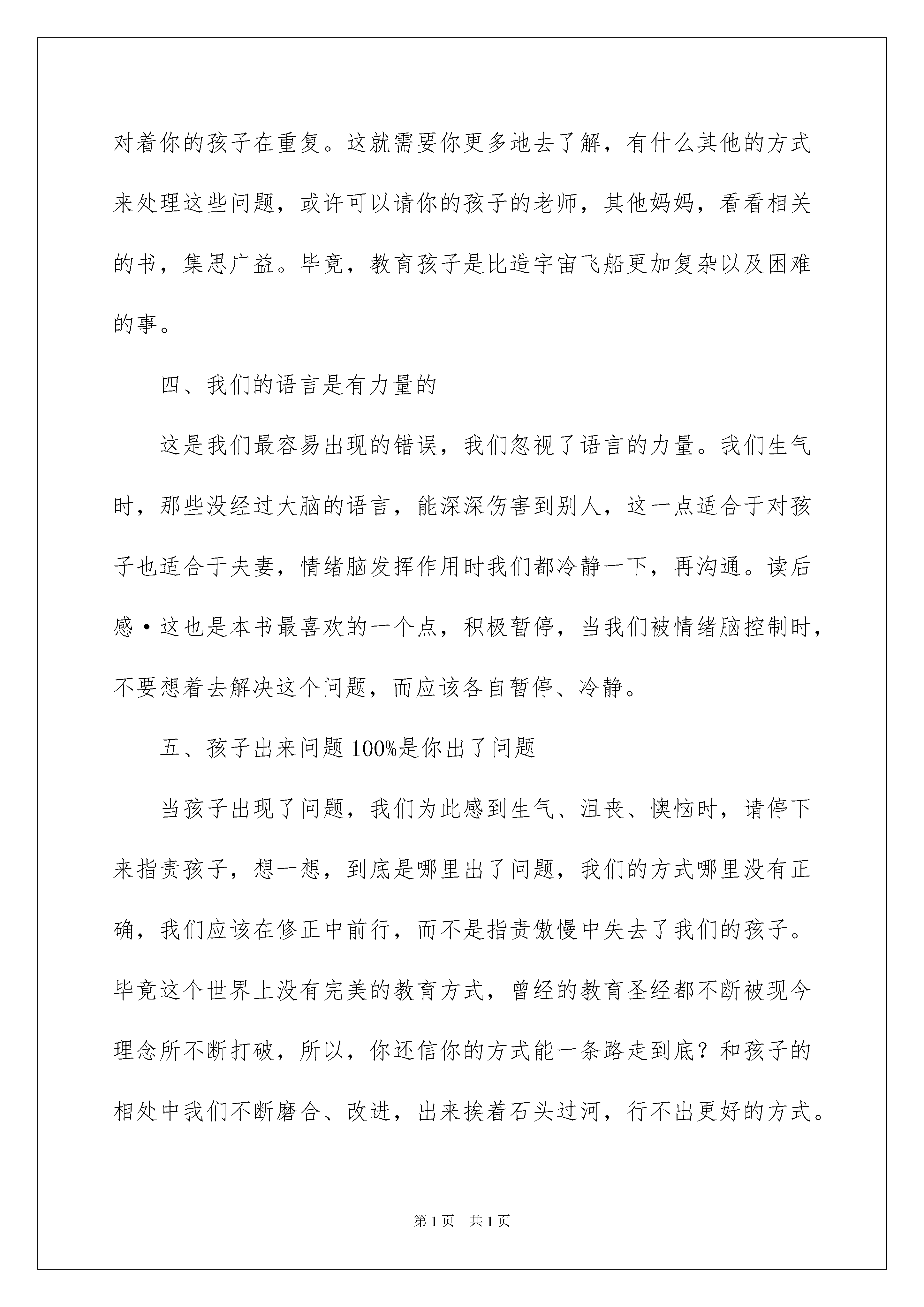 对着你的孩子在重复。这就需要你更多地去了解，有什么其他的方式来处理这些问题，或许可以请你的孩子的老师，其他妈妈，看看相关的书，集思广益。毕竟，教育孩子是比造宇宙飞船更加复杂以及困难的事。

四、我们的语言是有力量的

这是我们最容易出现的错误，我们忽视了语言的力量。我们生气时，那些没经过大脑的语言，能深深伤害到别人，这一点适合于对孩子也适合于夫妻，情绪脑发挥作用时我们都冷静一下，再沟通。读后感·这也是本书最喜欢的一个点，积极暂停，当我们被情绪脑控制时，不要想着去解决这个问题，而应该各自暂停、冷静。

五、孩子出来问题100%是你出了问题

当孩子出现了问题，我们为此感到生气、沮丧、懊恼时，请停下来指责孩子，想一想，到底是哪里出了问题，我们的方式哪里没有正确，我们应该在修正中前行，而不是指责傲慢中失去了我们的孩子。毕竟这个世界上没有完美的教育方式，曾经的教育圣经都不断被现今理念所不断打破，所以，你还信你的方式能一条路走到底？和孩子的相处中我们不断磨合、改进，出来挨着石头过河，行不出更好的方式。

第1页 共1页